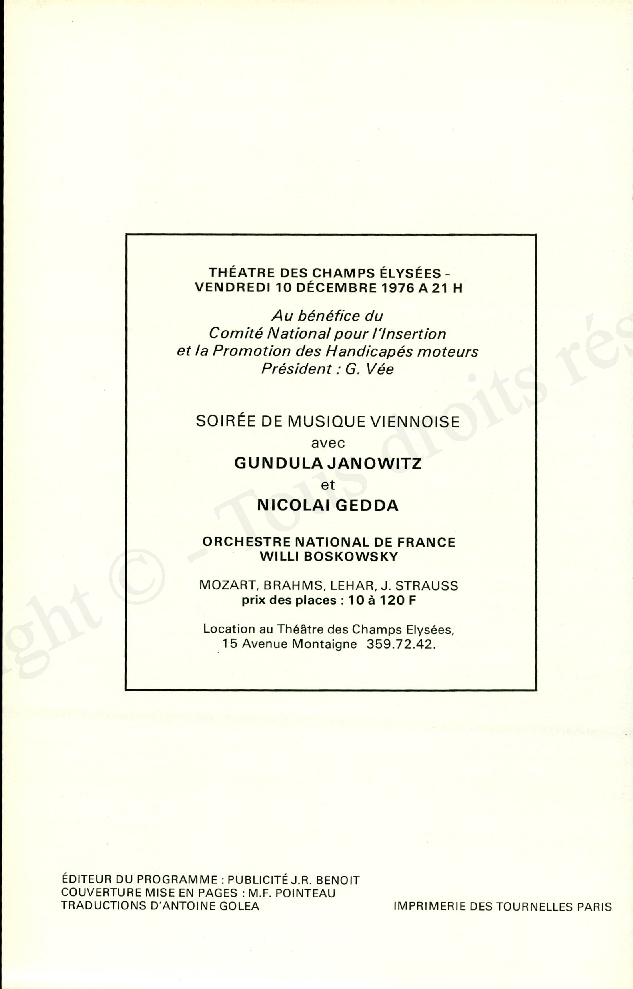 THÉATRE DES CHAMPS ÉLYSÉES -
VENDREDI 10 DÉCEMBRE 1976 A 21 H

Au bénéfice du
Comité National pour l'Insertion
et la Promotion des Handicapés moteurs
Président : G. Vée

SOIRÉE DE MUSIQUE VIENNOISE
avec
GUNDULA JANOWITZ
et
NICOLAI GEDDA

ORCHESTRE NATIONAL DE FRANCE
WILLI BOSKOWSKY

MOZART, BRAHMS, LEHAR, J. STRAUSS
prix des places : 10 à 120 F

Location au Théâtre des Champs Elysées,
15 Avenue Montaigne 359.72.42.

ght © - Tous droits rés

ÉDITEUR DU PROGRAMME : PUBLICITÉ J.R. BENOIT
COUVERTURE MISE EN PAGES : M.F. POINTEAU
TRADUCTIONS D'ANTOINE GOLEA

IMPRIMERIE DES TOURNELLES PARIS